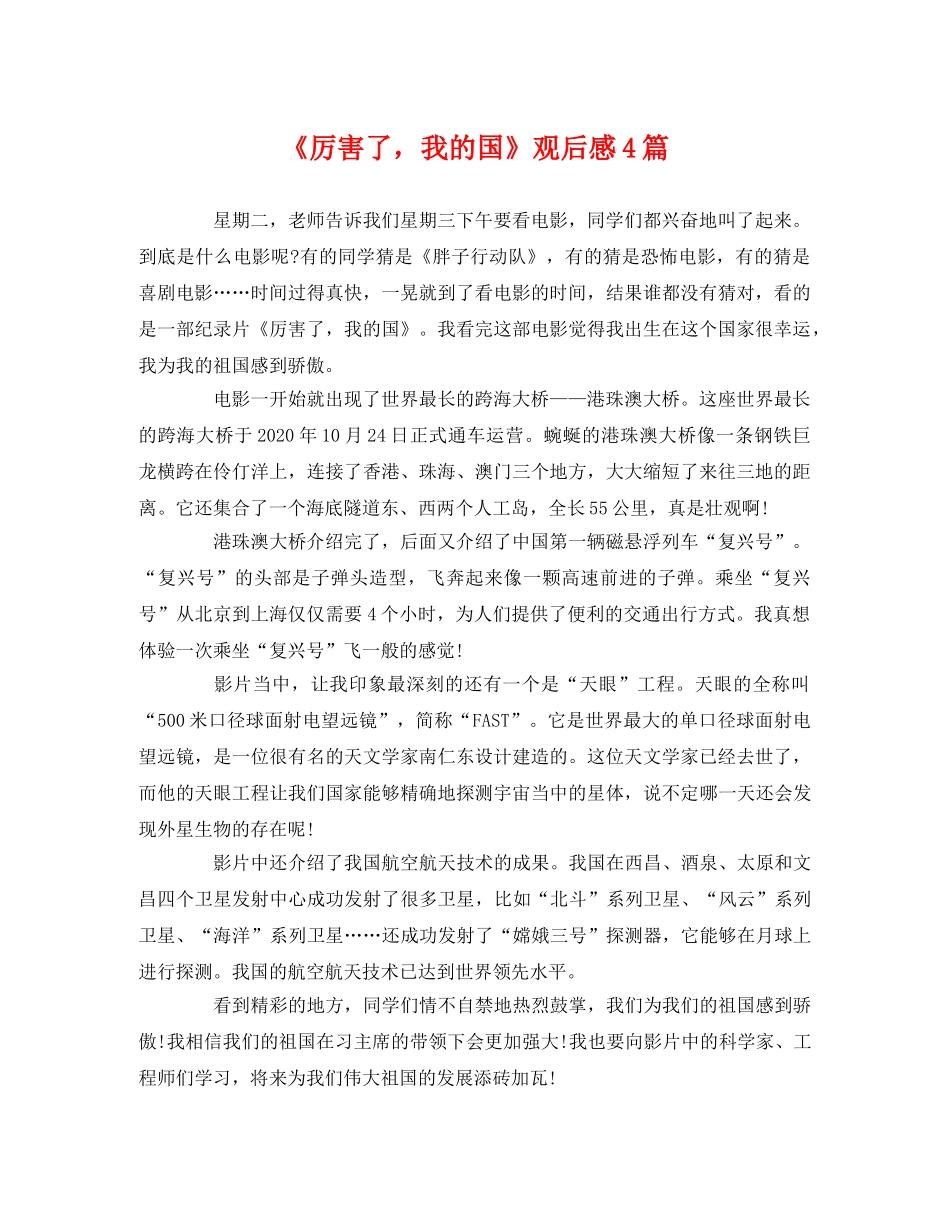 《厉害了，我的国》观后感4篇

星期二，老师告诉我们星期三下午要看电影，同学们都兴奋地叫了起来。到底是什么电影呢?有的同学猜是《胖子行动队》，有的猜是恐怖电影，有的猜是喜剧电影……时间过得真快，一晃就到了看电影的时间，结果谁都没有猜对，看的是一部纪录片《厉害了，我的国》。我看完这部电影觉得我出生在这个国家很幸运，我为我的祖国感到骄傲。

电影一开始就出现了世界最长的跨海大桥——港珠澳大桥。这座世界最长的跨海大桥于2020年10月24日正式通车运营。蜿蜒的港珠澳大桥像一条钢铁巨龙横跨在伶仃洋上，连接了香港、珠海、澳门三个地方，大大缩短了来往三地的距离。它还集合了一个海底隧道东、西两个人工岛，全长55公里，真是壮观啊!

港珠澳大桥介绍完了，后面又介绍了中国第一辆磁悬浮列车“复兴号”。“复兴号”的头部是子弹头造型，飞奔起来像一颗高速前进的子弹。乘坐“复兴号”从北京到上海仅仅需要4个小时，为人们提供了便利的交通出行方式。我真想体验一次乘坐“复兴号”飞一般的感觉!

影片当中，让我印象最深刻的还有一个是“天眼”工程。天眼的全称叫“500米口径球面射电望远镜”，简称“FAST”。它是世界最大的单口径球面射电望远镜，是一位很有名的天文学家南仁东设计建造的。这位天文学家已经去世了，而他的天眼工程让我们国家能够精确地探测宇宙当中的星体，说不定哪一天还会发现外星生物的存在呢!

影片中还介绍了我国航空航天技术的成果。我国在西昌、酒泉、太原和文昌四个卫星发射中心成功发射了很多卫星，比如“北斗”系列卫星、“风云”系列卫星、“海洋”系列卫星……还成功发射了“嫦娥三号”探测器，它能够在月球上进行探测。我国的航空航天技术已达到世界领先水平。

看到精彩的地方，同学们情不自禁地热烈鼓掌，我们为我们的祖国感到骄傲!我相信我们的祖国在习主席的带领下会更加强大!我也要向影片中的科学家、工程师们学习，将来为我们伟大祖国的发展添砖加瓦!